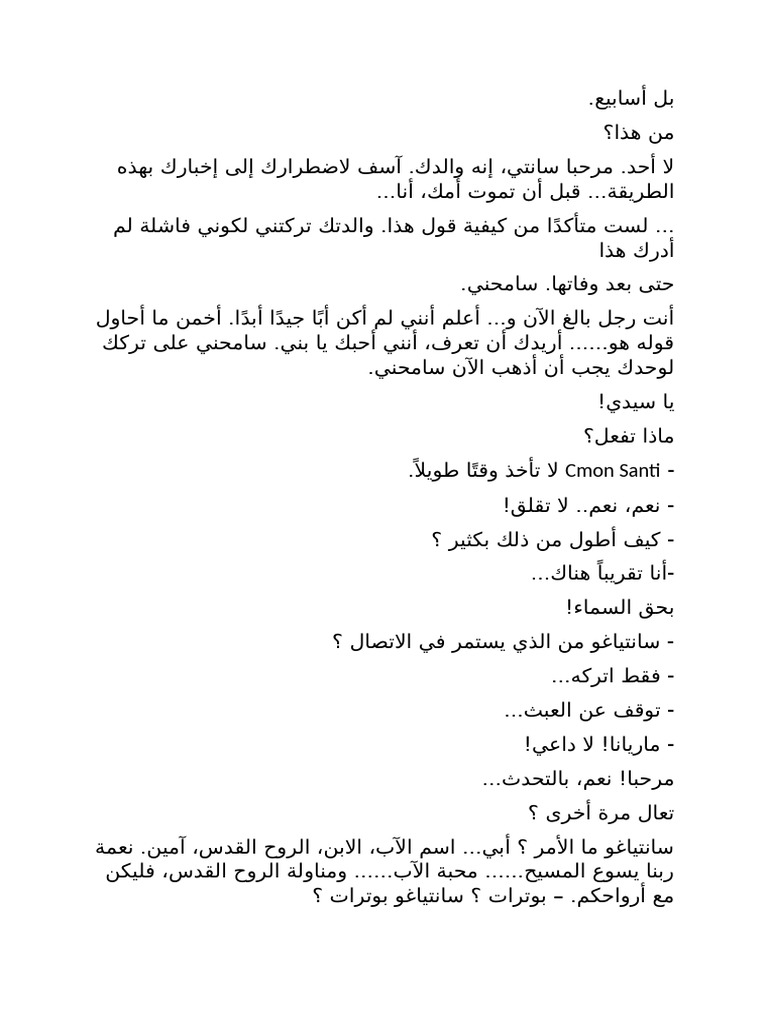 بل أسابيع.

من هذا؟

لا أحد. مرحبا سانتي، إنه والدك. آسف لاضطرارك إلى إخبارك بهذه الطريقة... قبل أن تموت أمك، أنا...

... لست متأكدًا من كيفية قول هذا. والدتك تركتني لكوني فاشلة لم أدرك هذا

حتى بعد وفاتها. سامحني.

أنت رجل بالغ الآن و... أعلم أنني لم أكن أبًا جيدًا أبدًا. أخمن ما أحاول قوله هو...... أريدك أن تعرف، أنني أحبك يا بني. سامحني على تركك لوحدك يجب أن أذهب الآن سامحني.

يا سيدي!

ماذا تفعل؟

- Cmon Santi لا تأخذ وقتًا طويلاً.

- نعم، نعم.. لا تقلق!

- كيف أطول من ذلك بكثير ؟

-أنا تقريباً هناك...

بحق السماء!

- سانتياغو من الذي يستمر في الاتصال ؟

- فقط اتركه...

- توقف عن العبث...

- ماريانا! لا داعي!

مرحبا! نعم، بالتحدث...

تعال مرة أخرى ؟

سانتياغو ما الأمر ؟ أبي... اسم الآب، الابن، الروح القدس، آمين. نعمة ربنا يسوع المسيح...... محبة الآب...... ومناولة الروح القدس، فليكن مع أرواحكم. – بوترات ؟ سانتياغو بوترات ؟